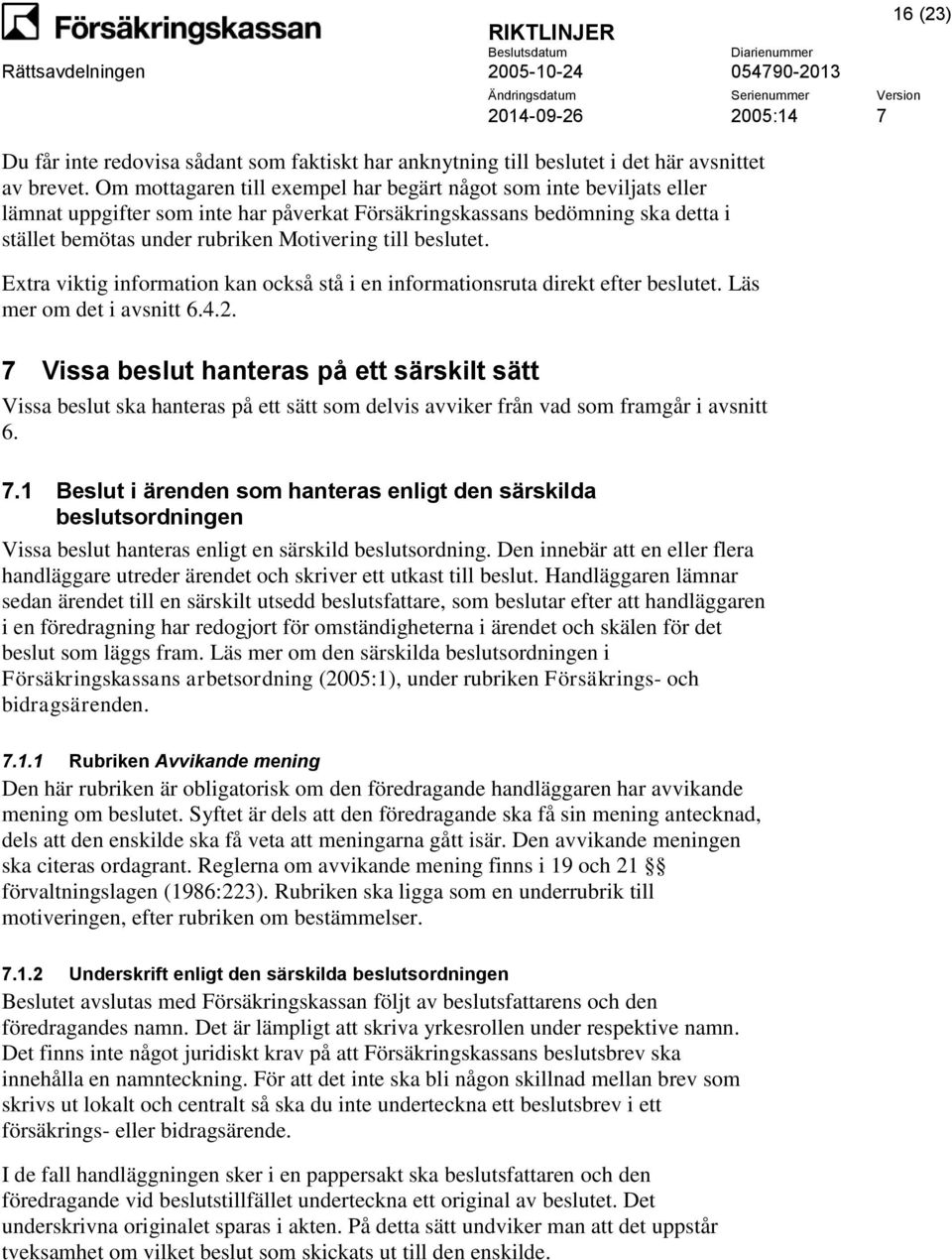 Försäkringskassan

RIKTLINJER

16 (23)

Rättsavdelningen

Beslutsdatum
2005-10-24

Diarienummer
054790-2013

Ändringsdatum
2014-09-26

Serienummer
2005:14

Version
7

Du får inte redovisa sådant som faktiskt har anknytning till beslutet i det här avsnittet av brevet. Om mottagaren till exempel har begärt något som inte beviljats eller lämnat uppgifter som inte har påverkat Försäkringskassans bedömning ska detta i stället bemötas under rubriken Motivering till beslutet.

Extra viktig information kan också stå i en informationsruta direkt efter beslutet. Läs mer om det i avsnitt 6.4.2.

7 Vissa beslut hanteras på ett särskilt sätt

Vissa beslut ska hanteras på ett sätt som delvis avviker från vad som framgår i avsnitt 6.

7.1 Beslut i ärenden som hanteras enligt den särskilda beslutsordningen

Vissa beslut hanteras enligt en särskild beslutsordning. Den innebär att en eller flera handläggare utreder ärendet och skriver ett utkast till beslut. Handläggaren lämnar sedan ärendet till en särskilt utsedd beslutsfattare, som beslutar efter att handläggaren i en föredragning har redogjort för omständigheterna i ärendet och skälen för det beslut som läggs fram. Läs mer om den särskilda beslutsordningen i Försäkringskassans arbetsordning (2005:1), under rubriken Försäkrings- och bidragsärenden.

7.1.1 Rubriken Avvikande mening

Den här rubriken är obligatorisk om den föredragande handläggaren har avvikande mening om beslutet. Syftet är dels att den föredragande ska få sin mening antecknad, dels att den enskilde ska få veta att meningarna gått isär. Den avvikande meningen ska citeras ordagrant. Reglerna om avvikande mening finns i 19 och 21 §§ förvaltningslagen (1986:223). Rubriken ska ligga som en underrubrik till motiveringen, efter rubriken om bestämmelser.

7.1.2 Underskrift enligt den särskilda beslutsordningen

Beslutet avslutas med Försäkringskassan följt av beslutsfattarens och den föredragandes namn. Det är lämpligt att skriva yrkesrollen under respektive namn. Det finns inte något juridiskt krav på att Försäkringskassans beslutsbrev ska innehålla en namnteckning. För att det inte ska bli någon skillnad mellan brev som skrivs ut lokalt och centralt så ska du inte underteckna ett beslutsbrev i ett försäkrings- eller bidragsärende.

I de fall handläggningen sker i en pappersakt ska beslutsfattaren och den föredragande vid beslutstillfället underteckna ett original av beslutet. Det underskrivna originalet sparas i akten. På detta sätt undviker man att det uppstår tveksamhet om vilket beslut som skickats ut till den enskilde.